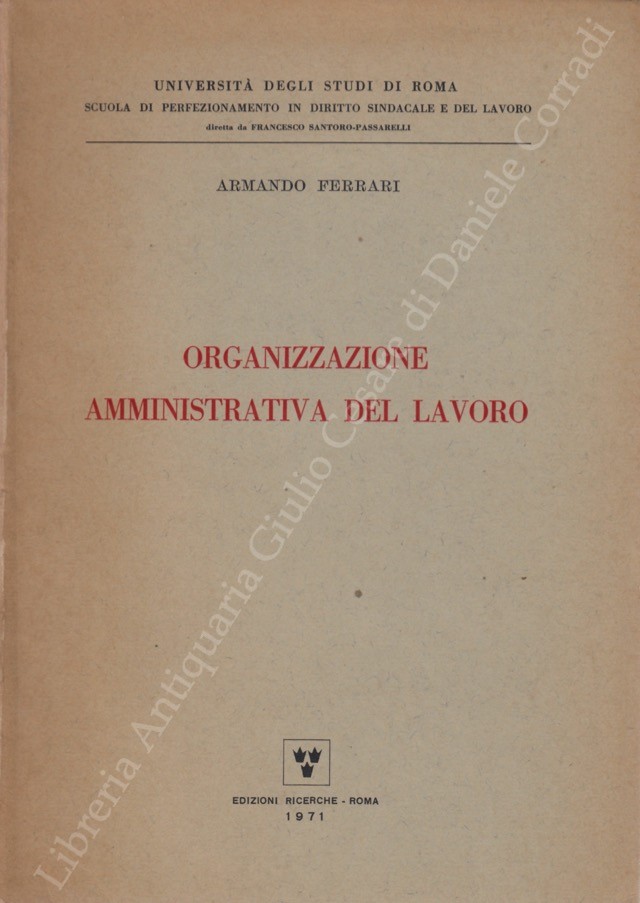 UNIVERSITÀ DEGLI STUDI DI ROMA
SCUOLA DI PERFEZIONAMENTO IN DIRITTO SINDACALE E DEL LAVORO
diretta da FRANCESCO SANTORO-PASSARELLI

ARMANDO FERRARI

ORGANIZZAZIONE
AMMINISTRATIVA DEL LAVORO

EDIZIONI RICERCHE - ROMA
1971

Libreria Antiquaria Giulio Cesare di Daniele Corradi